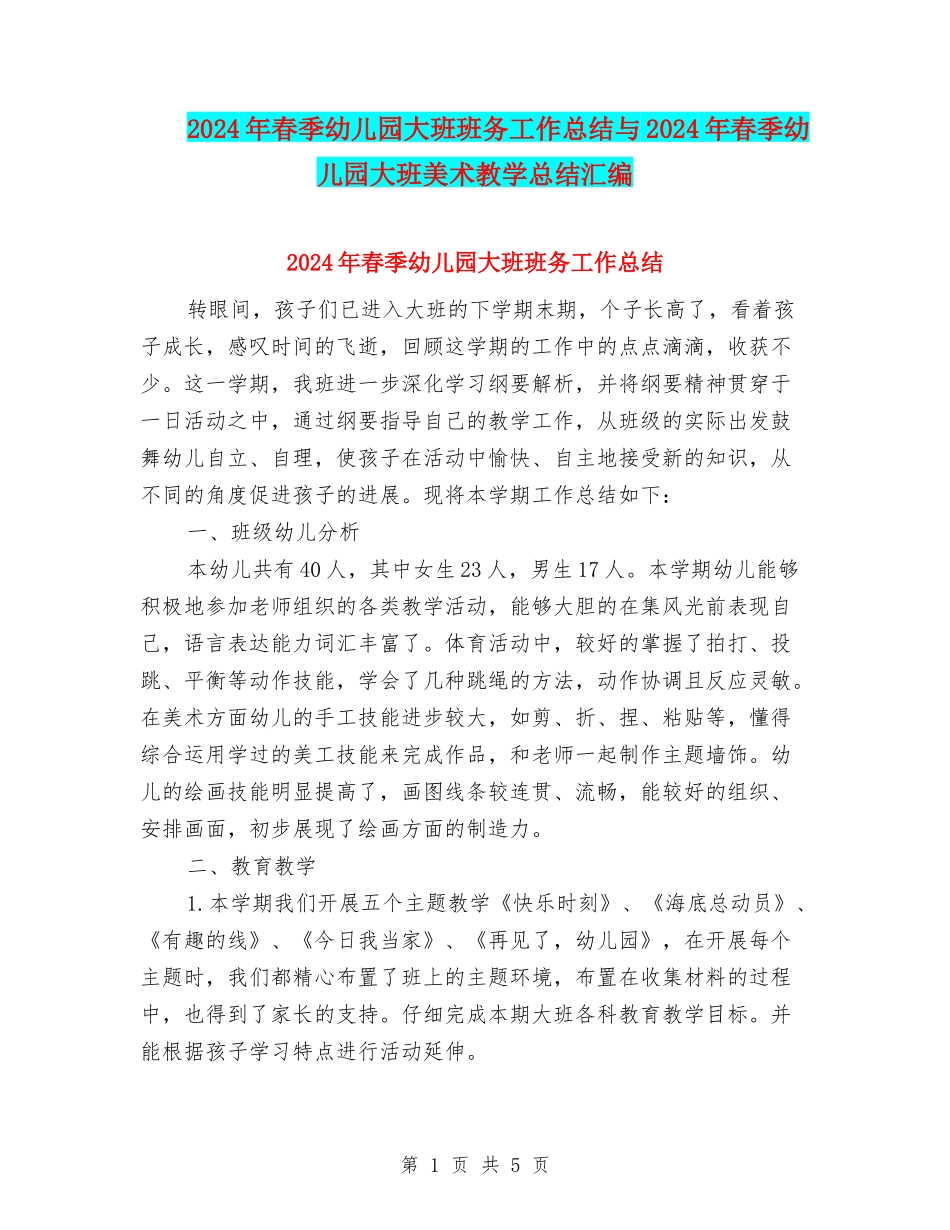 2024年春季幼儿园大班班务工作总结与2024年春季幼儿园大班美术教学总结汇编

2024年春季幼儿园大班班务工作总结

转眼间，孩子们已进入大班的下学期末期，个子长高了，看着孩子成长，感叹时间的飞逝，回顾这学期的工作中的点点滴滴，收获不少。这一学期，我班进一步深化学习纲要解析，并将纲要精神贯穿于一日活动之中，通过纲要指导自己的教学工作，从班级的实际出发鼓舞幼儿自立、自理，使孩子在活动中愉快、自主地接受新的知识，从不同的角度促进孩子的进展。现将本学期工作总结如下：

一、班级幼儿分析

本幼儿共有40人，其中女生23人，男生17人。本学期幼儿能够积极地参加老师组织的各类教学活动，能够大胆的在集风光前表现自己，语言表达能力词汇丰富了。体育活动中，较好的掌握了拍打、投跳、平衡等动作技能，学会了几种跳绳的方法，动作协调且反应灵敏。在美术方面幼儿的手工技能进步较大，如剪、折、捏、粘贴等，懂得综合运用学过的美工技能来完成作品，和老师一起制作主题墙饰。幼儿的绘画技能明显提高了，画图线条较连贯、流畅，能较好的组织、安排画面，初步展现了绘画方面的制造力。

二、教育教学

1.本学期我们开展五个主题教学《快乐时刻》、《海底总动员》、《有趣的线》、《今日我当家》、《再见了，幼儿园》，在开展每个主题时，我们都精心布置了班上的主题环境，布置在收集材料的过程中，也得到了家长的支持。仔细完成本期大班各科教育教学目标。并能根据孩子学习特点进行活动延伸。

第 1 页 共 5 页